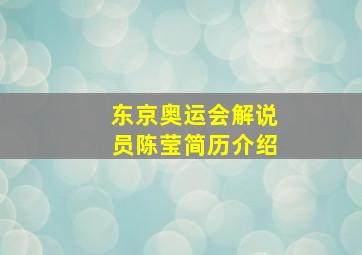 东京奥运会解说员陈莹简历介绍